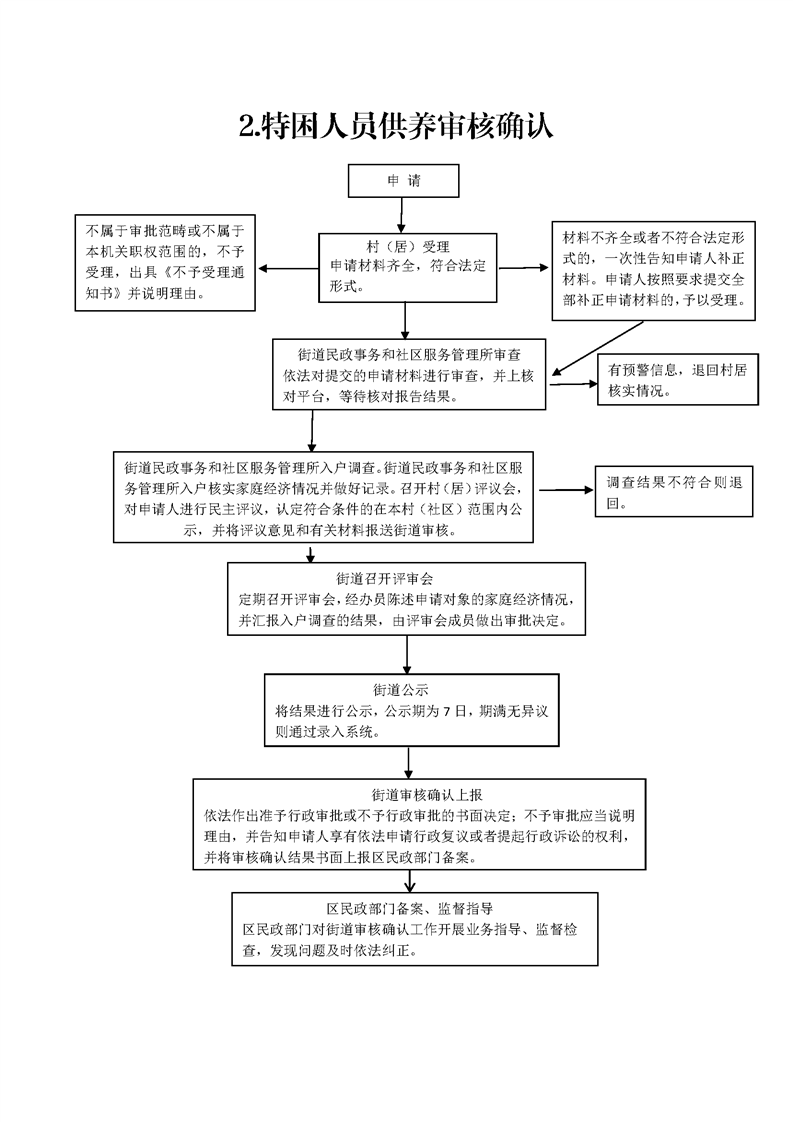 2.特困人员供养审核确认

申 请

不属于审批范畴或不属于本机关职权范围的，不予受理，出具《不予受理通知书》并说明理由。

村（居）受理
申请材料齐全，符合法定形式。

材料不齐全或者不符合法定形式的，一次性告知申请人补正材料。申请人按照要求提交全部补正申请材料的，予以受理。

街道民政事务和社区服务管理所审查
依法对提交的申请材料进行审查，并上核对平台，等待核对报告结果。

有预警信息，退回村居核实情况。

街道民政事务和社区服务管理所入户调查。街道民政事务和社区服务管理所入户核实家庭经济情况并做好记录。召开村（居）评议会，对申请人进行民主评议，认定符合条件的在本村（社区）范围内公示，并将评议意见和有关材料报送街道审核。

调查结果不符合则退回。

街道召开评审会
定期召开评审会，经办员陈述申请对象的家庭经济情况，并汇报入户调查的结果，由评审会成员做出审批决定。

街道公示
将结果进行公示，公示期为 7 日，期满无异议则通过录入系统。

街道审核确认上报
依法作出准予行政审批或不予行政审批的书面决定；不予审批应当说明理由，并告知申请人享有依法申请行政复议或者提起行政诉讼的权利，并将审核确认结果书面上报区民政部门备案。

区民政部门备案、监督指导
区民政部门对街道审核确认工作开展业务指导、监督检查，发现问题及时依法纠正。